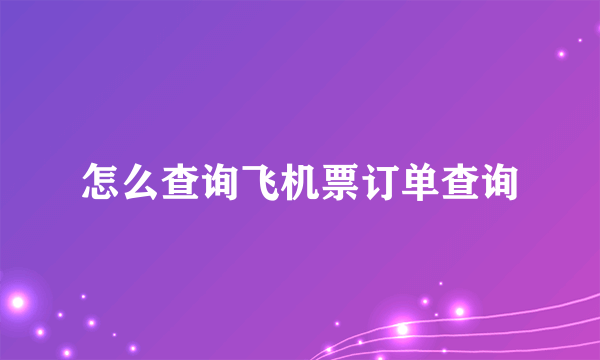 怎么查询飞机票订单查询